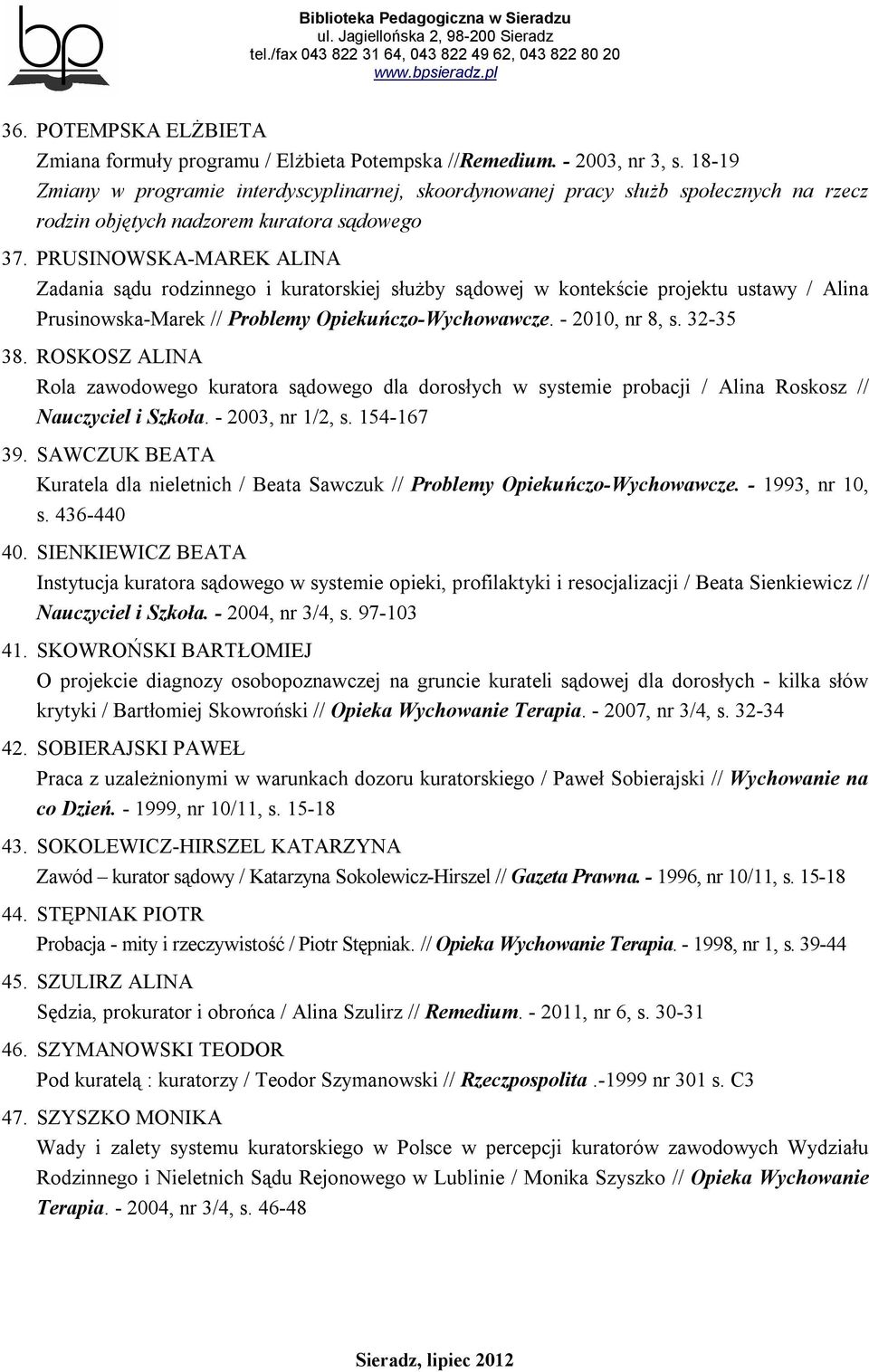 bp

Biblioteka Pedagogiczna w Sieradzu
ul. Jagiellońska 2, 98-200 Sieradz
tel./fax 043 822 31 64, 043 822 49 62, 043 822 80 20
www.bpsieradz.pl

36. POTEMPSKA ELŻBIETA
Zmiana formuły programu / Elżbieta Potempska //Remedium. - 2003, nr 3, s. 18-19
Zmiany w programie interdyscyplinarnej, skoordynowanej pracy służb społecznych na rzecz rodzin objętych nadzorem kuratora sądowego

37. PRUSINOWSKA-MAREK ALINA
Zadania sądu rodzinnego i kuratorskiej służby sądowej w kontekście projektu ustawy / Alina Prusinowska-Marek // Problemy Opiekuńczo-Wychowawcze. - 2010, nr 8, s. 32-35

38. ROSKOSZ ALINA
Rola zawodowego kuratora sądowego dla dorosłych w systemie probacji / Alina Roskosz // Nauczyciel i Szkoła. - 2003, nr 1/2, s. 154-167

39. SAWCZUK BEATA
Kuratela dla nieletnich / Beata Sawczuk // Problemy Opiekuńczo-Wychowawcze. - 1993, nr 10, s. 436-440

40. SIENKIEWICZ BEATA
Instytucja kuratora sądowego w systemie opieki, profilaktyki i resocjalizacji / Beata Sienkiewicz // Nauczyciel i Szkoła. - 2004, nr 3/4, s. 97-103

41. SKOWROŃSKI BARTŁOMIEJ
O projekcie diagnozy osobopoznawczej na gruncie kurateli sądowej dla dorosłych - kilka słów krytyki / Bartłomiej Skowroński // Opieka Wychowanie Terapia. - 2007, nr 3/4, s. 32-34

42. SOBIERAJSKI PAWEŁ
Praca z uzależnionymi w warunkach dozoru kuratorskiego / Paweł Sobierajski // Wychowanie na co Dzień. - 1999, nr 10/11, s. 15-18

43. SOKOLEWICZ-HIRSZEL KATARZYNA
Zawód – kurator sądowy / Katarzyna Sokolewicz-Hirszel // Gazeta Prawna. - 1996, nr 10/11, s. 15-18

44. STĘPNIAK PIOTR
Probacja - mity i rzeczywistość / Piotr Stępniak. // Opieka Wychowanie Terapia. - 1998, nr 1, s. 39-44

45. SZULIRZ ALINA
Sędzia, prokurator i obrońca / Alina Szulirz // Remedium. - 2011, nr 6, s. 30-31

46. SZYMANOWSKI TEODOR
Pod kuratelą : kuratorzy / Teodor Szymanowski // Rzeczpospolita .-1999 nr 301 s. C3

47. SZYSZKO MONIKA
Wady i zalety systemu kuratorskiego w Polsce w percepcji kuratorów zawodowych Wydziału Rodzinnego i Nieletnich Sądu Rejonowego w Lublinie / Monika Szyszko // Opieka Wychowanie Terapia. - 2004, nr 3/4, s. 46-48

Sieradz, lipiec 2012